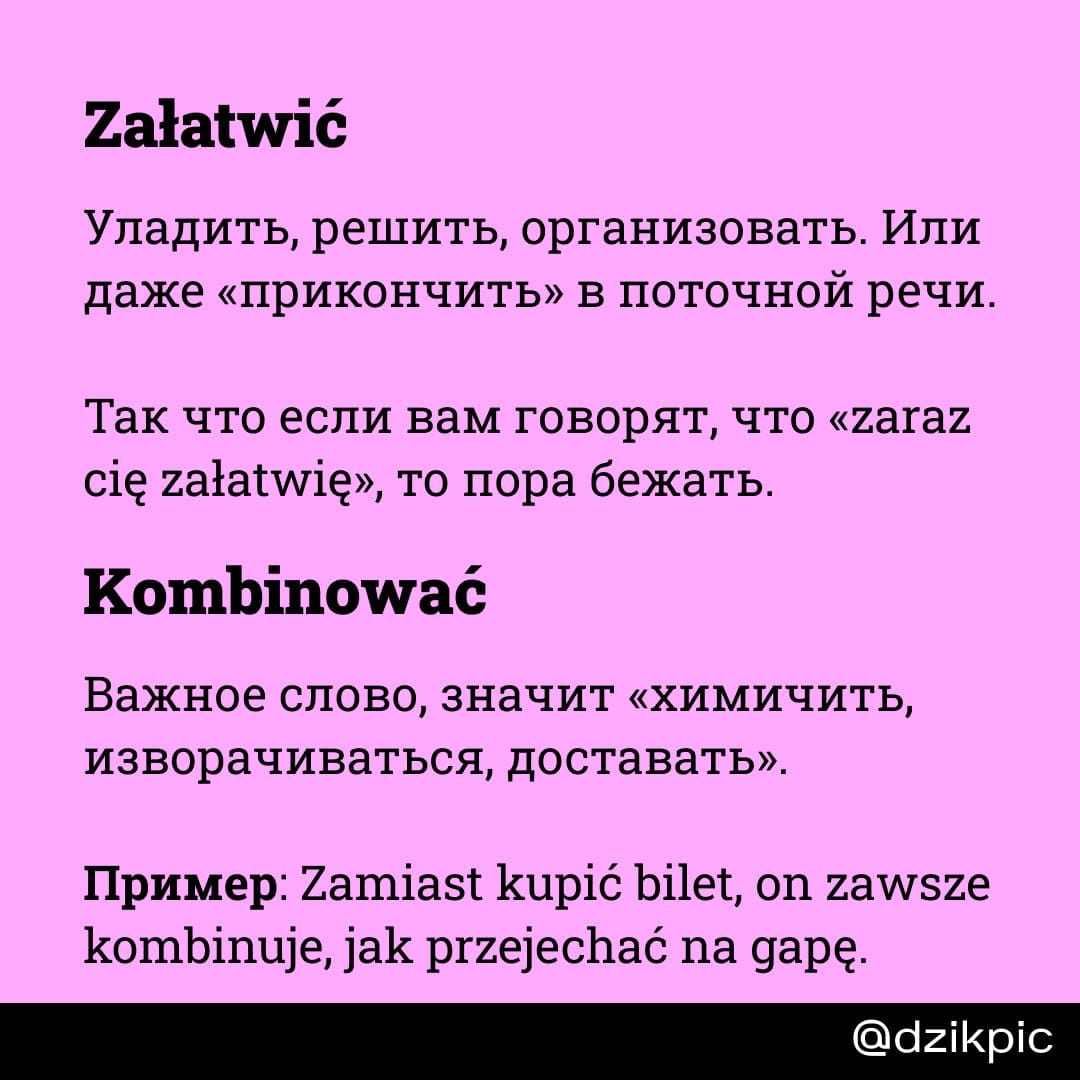 Załatwić

Уладить, решить, организовать. Или даже «прикончить» в поточной речи.

Так что если вам говорят, что «zaraz cię załatwię», то пора бежать.

Kombinować

Важное слово, значит «химичить, изворачиваться, доставать».

Пример: Zamiast kupić bilet, on zawsze kombinuje, jak przejechać na gapę.

@dzikpic